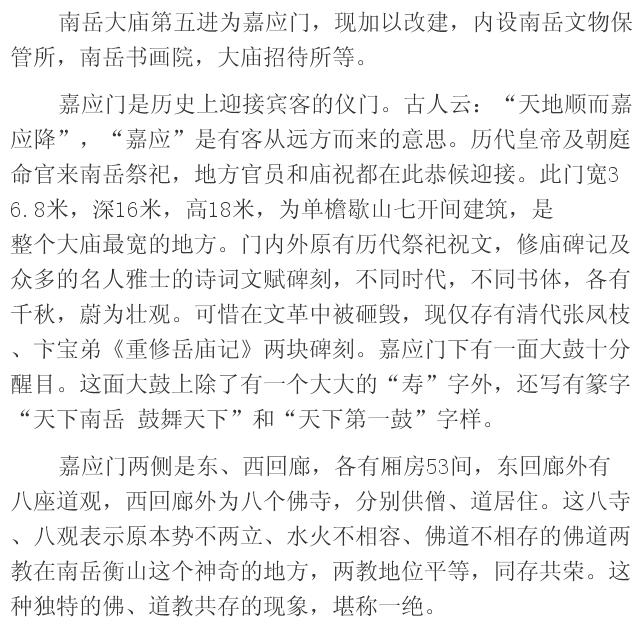 南岳大庙第五进为嘉应门，现加以改建，内设南岳文物保管所，南岳书画院，大庙招待所等。

嘉应门是历史上迎接宾客的仪门。古人云：“天地顺而嘉应降”，“嘉应”是有客从远方而来的意思。历代皇帝及朝庭命官来南岳祭祀，地方官员和庙祝都在此恭候迎接。此门宽36.8米，深16米，高18米，为单檐歇山七开间建筑，是整个大庙最宽的地方。门内外原有历代祭祀祝文，修庙碑记及众多的名人雅士的诗词文赋碑刻，不同时代，不同书体，各有千秋，蔚为壮观。可惜在文革中被砸毁，现仅存有清代张凤枝、卞宝弟《重修岳庙记》两块碑刻。嘉应门下有一面大鼓十分醒目。这面大鼓上除了有一个大大的“寿”字外，还写有篆字“天下南岳 鼓舞天下”和“天下第一鼓”字样。

嘉应门两侧是东、西回廊，各有厢房53间，东回廊外有八座道观，西回廊外为八个佛寺，分别供僧、道居住。这八寺、八观表示原本势不两立、水火不相容、佛道不相存的佛道两教在南岳衡山这个神奇的地方，两教地位平等，同存共荣。这种独特的佛、道教共存的现象，堪称一绝。